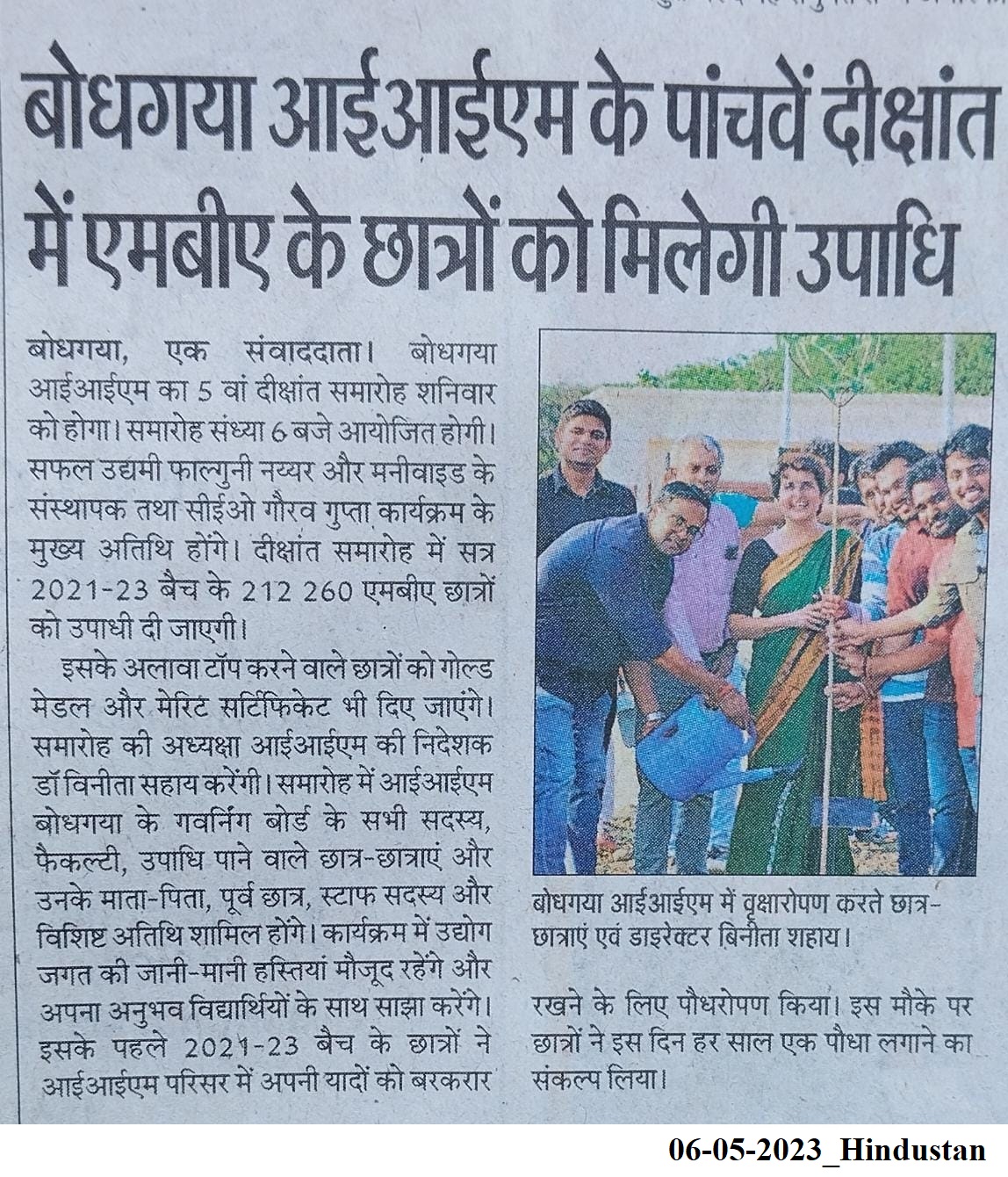 बोधगया आईआईएम के पांचवें दीक्षांत में एमबीए के छात्रों को मिलेगी उपाधि

बोधगया, एक संवाददाता। बोधगया आईआईएम का 5 वां दीक्षांत समारोह शनिवार को होगा। समारोह संध्या 6 बजे आयोजित होगी। सफल उद्यमी फाल्गुनी नय्यर और मनीवाइड के संस्थापक तथा सीईओ गौरव गुप्ता कार्यक्रम के मुख्य अतिथि होंगे। दीक्षांत समारोह में सत्र 2021-23 बैच के 212 260 एमबीए छात्रों को उपाधी दी जाएगी।

इसके अलावा टॉप करने वाले छात्रों को गोल्ड मेडल और मेरिट सर्टिफिकेट भी दिए जाएंगे। समारोह की अध्यक्षा आईआईएम की निदेशक डॉ विनीता सहाय करेंगी। समारोह में आईआईएम बोधगया के गवर्निंग बोर्ड के सभी सदस्य, फैकल्टी, उपाधि पाने वाले छात्र-छात्राएं और उनके माता-पिता, पूर्व छात्र, स्टाफ सदस्य और विशिष्ट अतिथि शामिल होंगे। कार्यक्रम में उद्योग जगत की जानी-मानी हस्तियां मौजूद रहेंगे और अपना अनुभव विद्यार्थियों के साथ साझा करेंगे। इसके पहले 2021-23 बैच के छात्रों ने आईआईएम परिसर में अपनी यादों को बरकरार रखने के लिए पौधरोपण किया। इस मौके पर छात्रों ने इस दिन हर साल एक पौधा लगाने का संकल्प लिया।

बोधगया आईआईएम में वृक्षारोपण करते छात्र-छात्राएं एवं डाइरेक्टर बिनीता शहाय।

06-05-2023_Hindustan